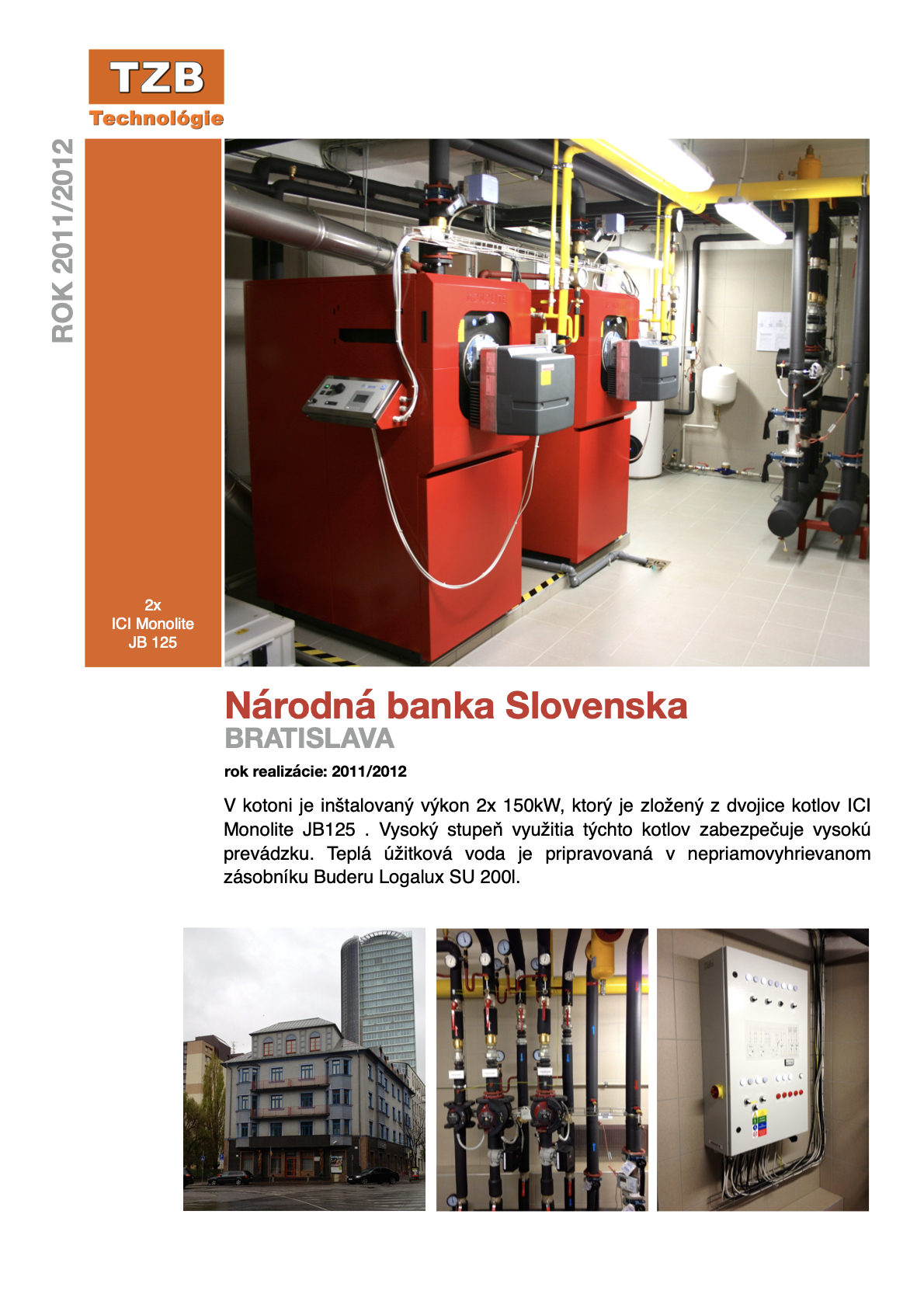 TZB
Technológie

ROK 2011/2012

2x
ICI Monolite
JB 125

Národná banka Slovenska
BRATISLAVA

rok realizácie: 2011/2012

V kotoni je inštalovaný výkon 2x 150kW, ktorý je zložený z dvojice kotlov ICI Monolite JB125 . Vysoký stupeň využitia týchto kotlov zabezpečuje vysokú prevádzku. Teplá úžitková voda je pripravovaná v nepriamovyhrievanom zásobníku Buderu Logalux SU 200l.